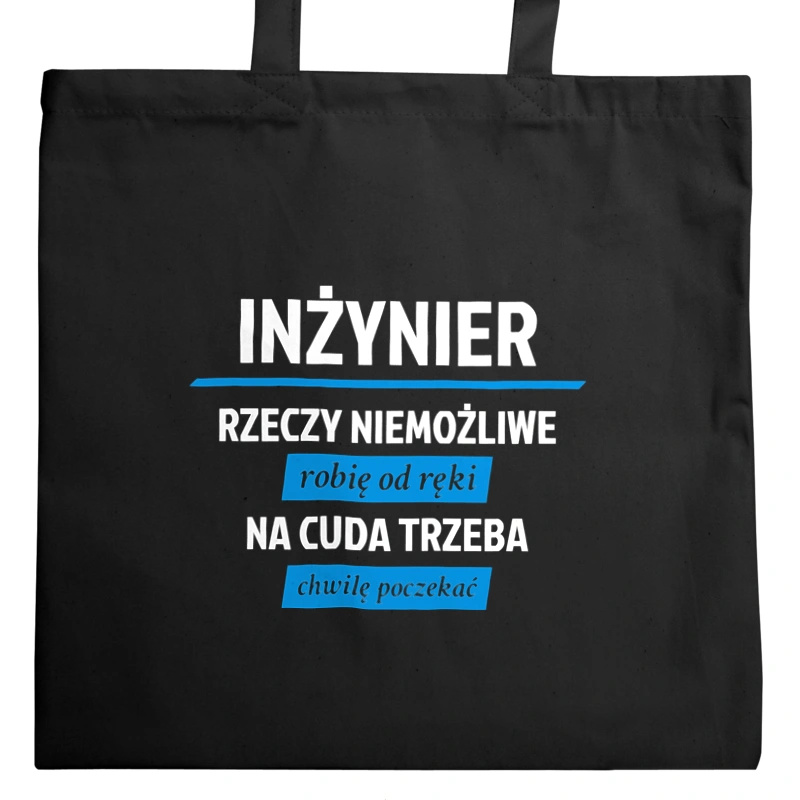 INŻYNIER

RZECZY NIEMOŻLIWE

robię od ręki

NA CUDA TRZEBA

chwilę poczekać